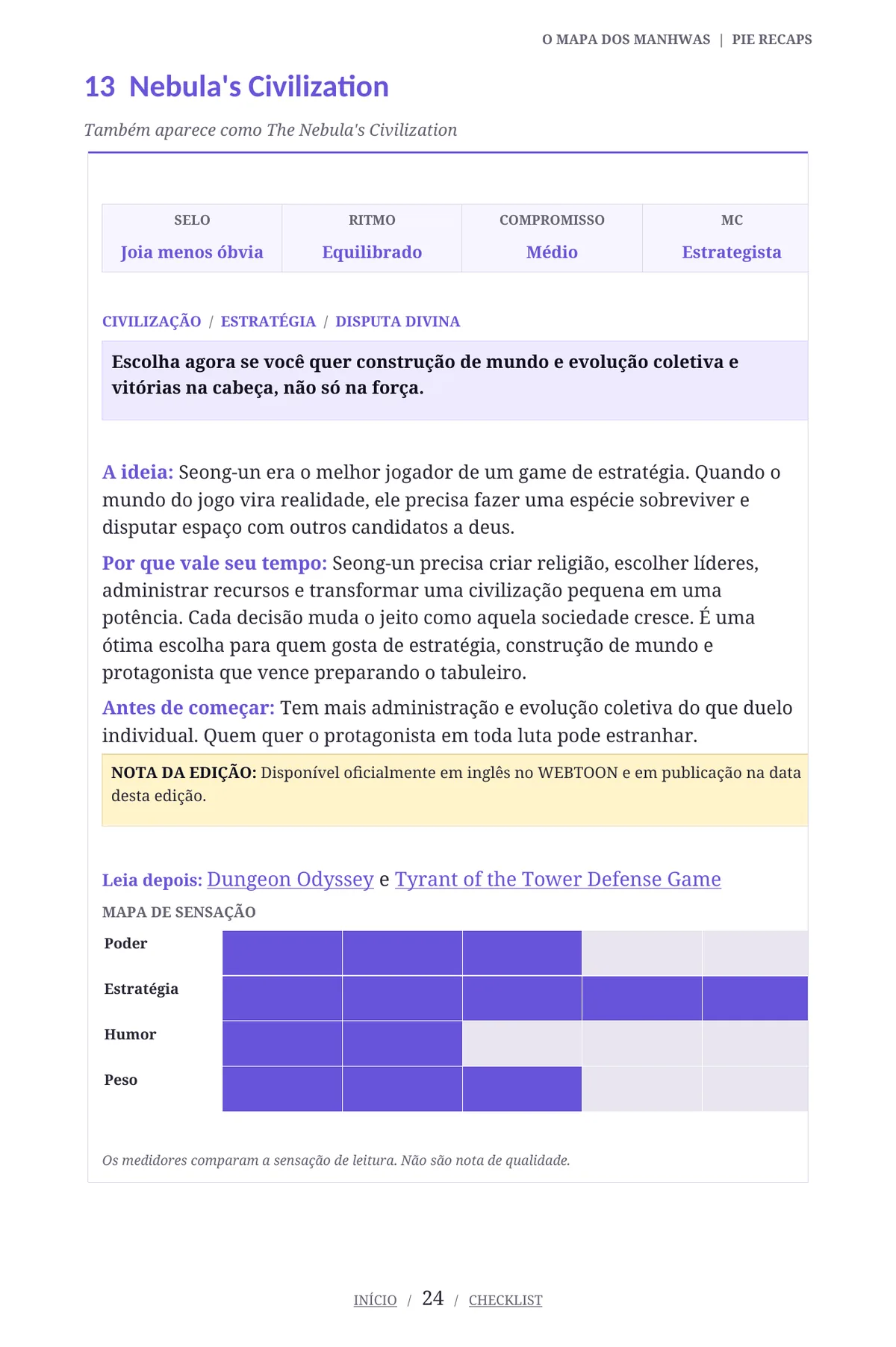 O MAPA DOS MANHWAS | PIE RECAPS

13 Nebula's Civilization

Também aparece como The Nebula's Civilization

| SELO | RITMO | COMPROMISSO | MC |
|---|---|---|---|
| Joia menos óbvia | Equilibrado | Médio | Estrategista |

CIVILIZAÇÃO / ESTRATÉGIA / DISPUTA DIVINA

Escolha agora se você quer construção de mundo e evolução coletiva e vitórias na cabeça, não só na força.

A ideia: Seong-un era o melhor jogador de um game de estratégia. Quando o mundo do jogo vira realidade, ele precisa fazer uma espécie sobreviver e disputar espaço com outros candidatos a deus.

Por que vale seu tempo: Seong-un precisa criar religião, escolher líderes, administrar recursos e transformar uma civilização pequena em uma potência. Cada decisão muda o jeito como aquela sociedade cresce. É uma ótima escolha para quem gosta de estratégia, construção de mundo e protagonista que vence preparando o tabuleiro.

Antes de começar: Tem mais administração e evolução coletiva do que duelo individual. Quem quer o protagonista em toda luta pode estranhar.

NOTA DA EDIÇÃO: Disponível oficialmente em inglês no WEBTOON e em publicação na data desta edição.

Leia depois: Dungeon Odyssey e Tyrant of the Tower Defense Game

MAPA DE SENSAÇÃO

Poder

Estratégia

Humor

Peso

Os medidores comparam a sensação de leitura. Não são nota de qualidade.

INÍCIO / 24 / CHECKLIST